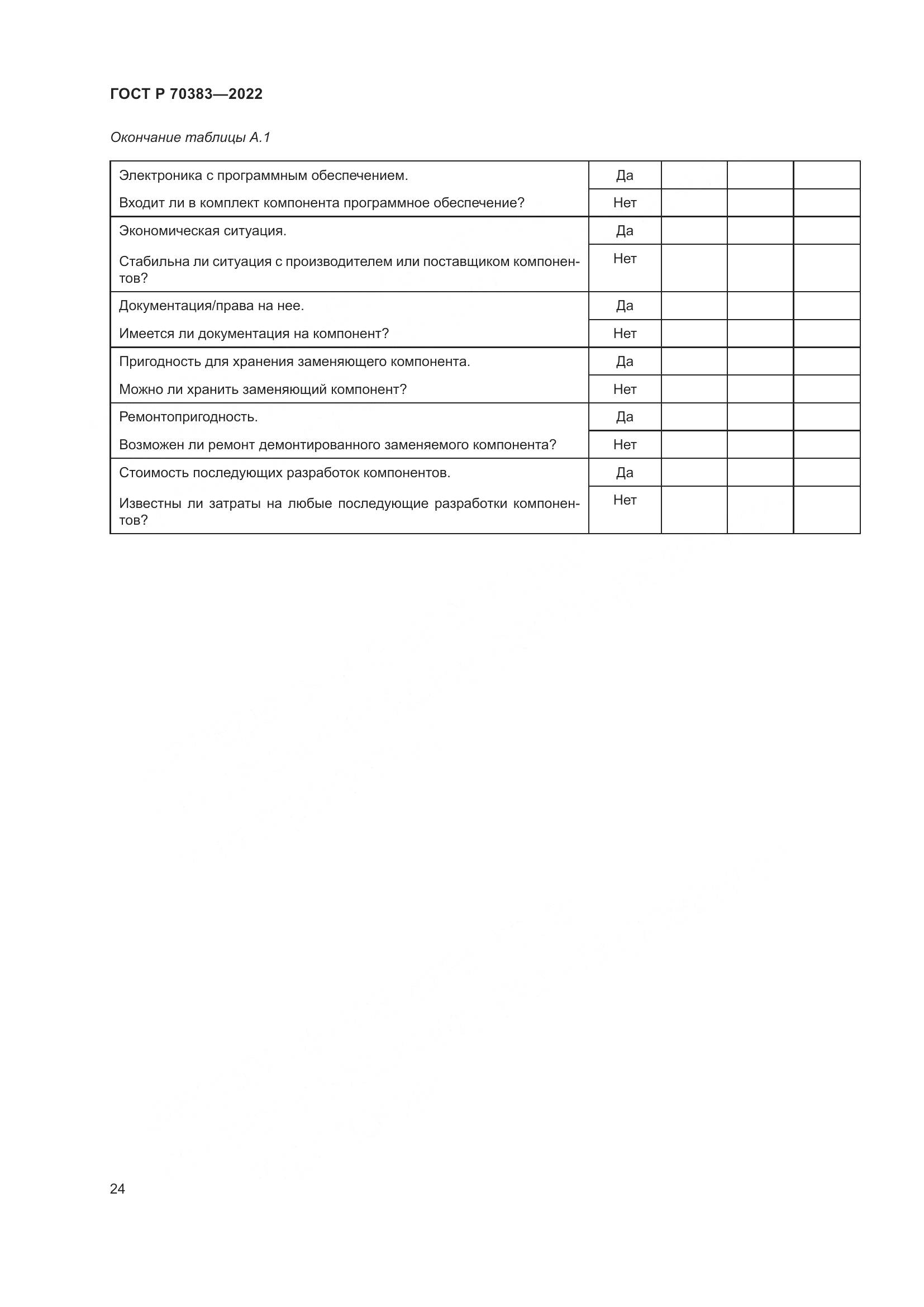 ГОСТ Р 70383—2022

Окончание таблицы А.1

| | | | | |
|---|---|---|---|---|
| Электроника с программным обеспечением. | Да | | | |
| Входит ли в комплект компонента программное обеспечение? | Нет | | | |
| Экономическая ситуация. | Да | | | |
| Стабильна ли ситуация с производителем или поставщиком компонентов? | Нет | | | |
| Документация/права на нее. | Да | | | |
| Имеется ли документация на компонент? | Нет | | | |
| Пригодность для хранения заменяющего компонента. | Да | | | |
| Можно ли хранить заменяющий компонент? | Нет | | | |
| Ремонтопригодность. | Да | | | |
| Возможен ли ремонт демонтированного заменяемого компонента? | Нет | | | |
| Стоимость последующих разработок компонентов. | Да | | | |
| Известны ли затраты на любые последующие разработки компонентов? | Нет | | | |

24